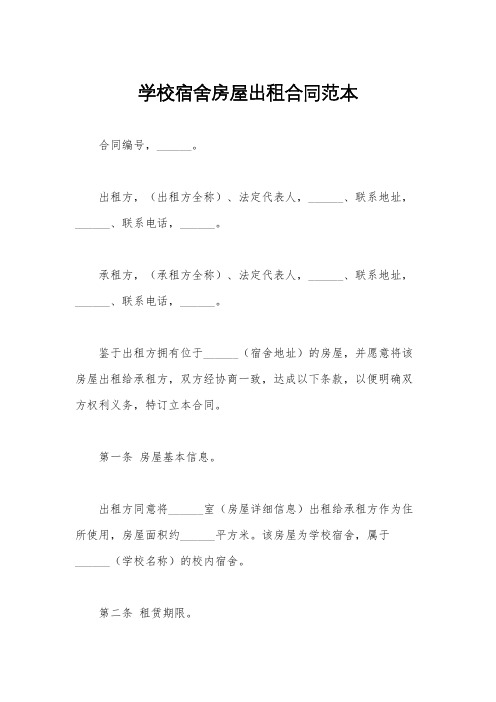 学校宿舍房屋出租合同范本

合同编号，______。

出租方，（出租方全称）、法定代表人，______、联系地址，______、联系电话，______。

承租方，（承租方全称）、法定代表人，______、联系地址，______、联系电话，______。

鉴于出租方拥有位于______（宿舍地址）的房屋，并愿意将该房屋出租给承租方，双方经协商一致，达成以下条款，以便明确双方权利义务，特订立本合同。

第一条 房屋基本信息。

出租方同意将______室（房屋详细信息）出租给承租方作为住所使用，房屋面积约______平方米。该房屋为学校宿舍，属于______（学校名称）的校内宿舍。

第二条 租赁期限。